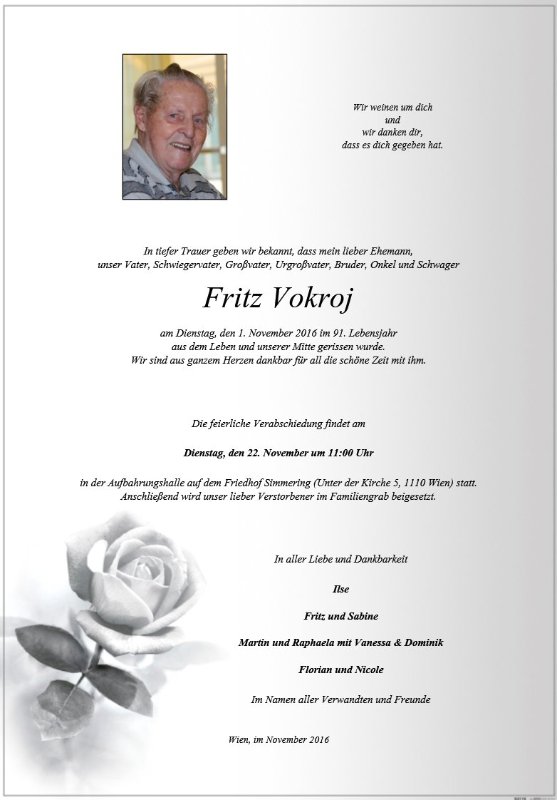 Wir weinen um dich
und
wir danken dir,
dass es dich gegeben hat.

In tiefer Trauer geben wir bekannt, dass mein lieber Ehemann, unser Vater, Schwiegervater, Großvater, Urgroßvater, Bruder, Onkel und Schwager

Fritz Vokroj

am Dienstag, den 1. November 2016 im 91. Lebensjahr aus dem Leben und unserer Mitte gerissen wurde. Wir sind aus ganzem Herzen dankbar für all die schöne Zeit mit ihm.

Die feierliche Verabschiedung findet am

Dienstag, den 22. November um 11:00 Uhr

in der Aufbahrungshalle auf dem Friedhof Simmering (Unter der Kirche 5, 1110 Wien) statt. Anschließend wird unser lieber Verstorbener im Familiengrab beigesetzt.

In aller Liebe und Dankbarkeit

Ilse

Fritz und Sabine

Martin und Raphaela mit Vanessa & Dominik

Florian und Nicole

Im Namen aller Verwandten und Freunde

Wien, im November 2016